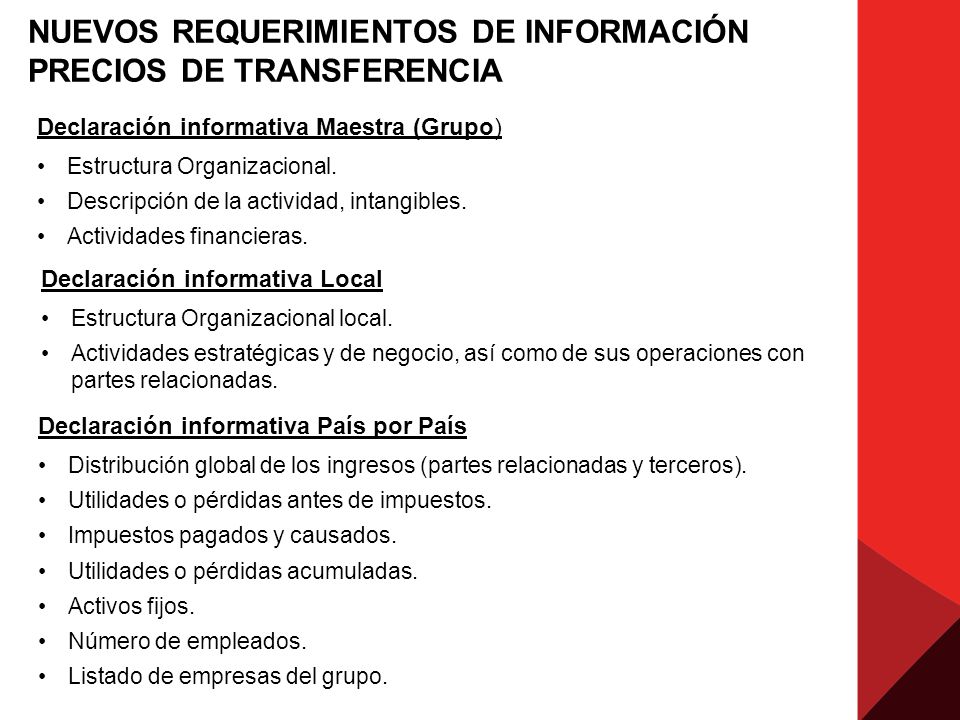 NUEVOS REQUERIMIENTOS DE INFORMACIÓN PRECIOS DE TRANSFERENCIA

Declaración informativa Maestra (Grupo)

• Estructura Organizacional.
• Descripción de la actividad, intangibles.
• Actividades financieras.

Declaración informativa Local

• Estructura Organizacional local.
• Actividades estratégicas y de negocio, así como de sus operaciones con partes relacionadas.

Declaración informativa País por País

• Distribución global de los ingresos (partes relacionadas y terceros).
• Utilidades o pérdidas antes de impuestos.
• Impuestos pagados y causados.
• Utilidades o pérdidas acumuladas.
• Activos fijos.
• Número de empleados.
• Listado de empresas del grupo.